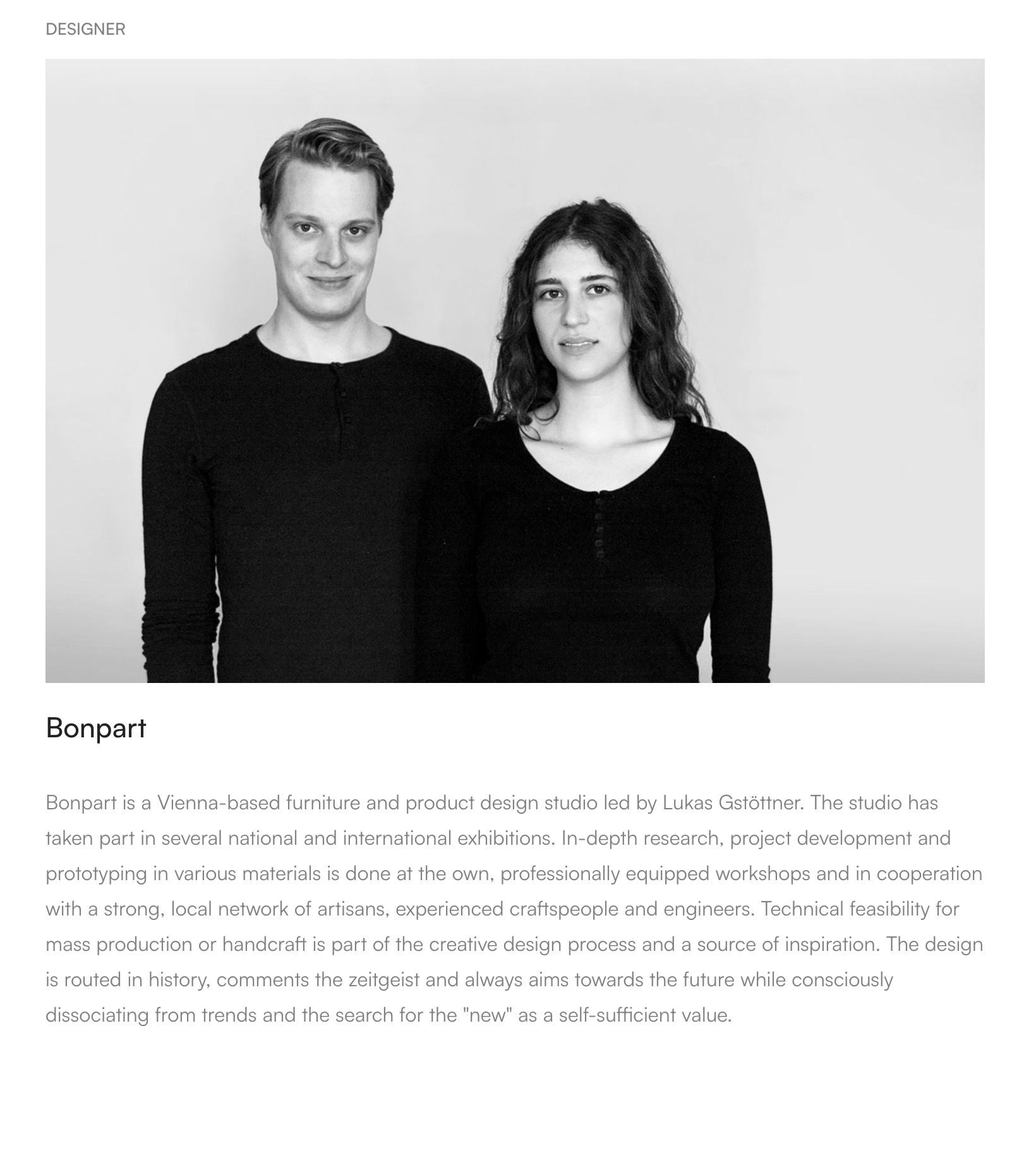 DESIGNER

Bonpart

Bonpart is a Vienna-based furniture and product design studio led by Lukas Gstöttner. The studio has taken part in several national and international exhibitions. In-depth research, project development and prototyping in various materials is done at the own, professionally equipped workshops and in cooperation with a strong, local network of artisans, experienced craftspeople and engineers. Technical feasibility for mass production or handcraft is part of the creative design process and a source of inspiration. The design is routed in history, comments the zeitgeist and always aims towards the future while consciously dissociating from trends and the search for the "new" as a self-sufficient value.